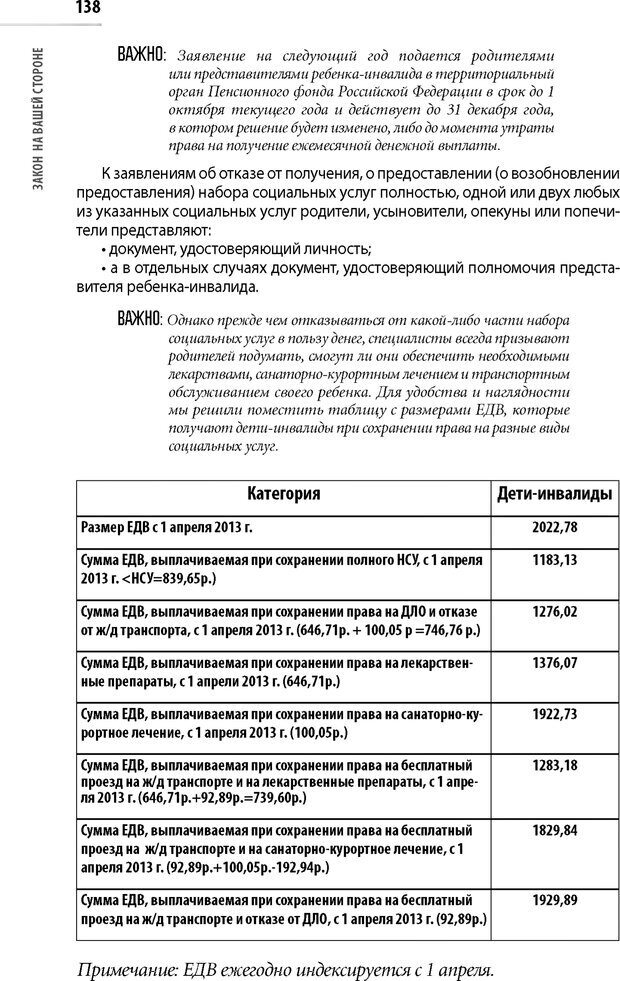 138

ЗАКОН НА ВАШЕЙ СТОРОНЕ

ВАЖНО: Заявление на следующий год подается родителями или представителями ребенка-инвалида в территориальный орган Пенсионного фонда Российской Федерации в срок до 1 октября текущего года и действует до 31 декабря года, в котором решение будет изменено, либо до момента утраты права на получение ежемесячной денежной выплаты.

К заявлениям об отказе от получения, о предоставлении (о возобновлении предоставления) набора социальных услуг полностью, одной или двух любых из указанных социальных услуг родители, усыновители, опекуны или попечители представляют:

• документ, удостоверяющий личность;

• а в отдельных случаях документ, удостоверяющий полномочия представителя ребенка-инвалида.

ВАЖНО: Однако прежде чем отказываться от какой-либо части набора социальных услуг в пользу денег, специалисты всегда призывают родителей подумать, смогут ли они обеспечить необходимыми лекарствами, санаторно-курортным лечением и транспортным обслуживанием своего ребенка. Для удобства и наглядности мы решили поместить таблицу с размерами ЕДВ, которые получают дети-инвалиды при сохранении права на разные виды социальных услуг.

| Категория | Дети-инвалиды |
|---|---|
| Размер ЕДВ с 1 апреля 2013 г. | 2022,78 |
| Сумма ЕДВ, выплачиваемая при сохранении полного НСУ, с 1 апреля 2013 г. <НСУ=839,65р.) | 1183,13 |
| Сумма ЕДВ, выплачиваемая при сохранении права на ДЛО и отказе от ж/д транспорта, с 1 апреля 2013 г. (646,71р. + 100,05 р =746,76 р.) | 1276,02 |
| Сумма ЕДВ, выплачиваемая при сохранении права на лекарственные препараты, с 1 апрели 2013 г. (646,71р.) | 1376,07 |
| Сумма ЕДВ, выплачиваемая при сохранении права на санаторно-курортное лечение, с 1 апреля 2013 г. (100,05р.) | 1922,73 |
| Сумма ЕДВ, выплачиваемая при сохранении права на бесплатный проезд на ж/д транспорте и на лекарственные препараты, с 1 апреля 2013 г. (646,71р.+92,89р.=739,60р.) | 1283,18 |
| Сумма ЕДВ, выплачиваемая при сохранении права на бесплатный проезд на ж/д транспорте и на санаторно-курортное лечение, с 1 апреля 2013 г. (92,89р.+100,05р.-192,94р.) | 1829,84 |
| Сумма ЕДВ, выплачиваемая при сохранении права на бесплатный проезд на ж/д транспорте и отказе от ДЛО, с 1 апреля 2013 г. (92,89р.) | 1929,89 |

Примечание: ЕДВ ежегодно индексируется с 1 апреля.